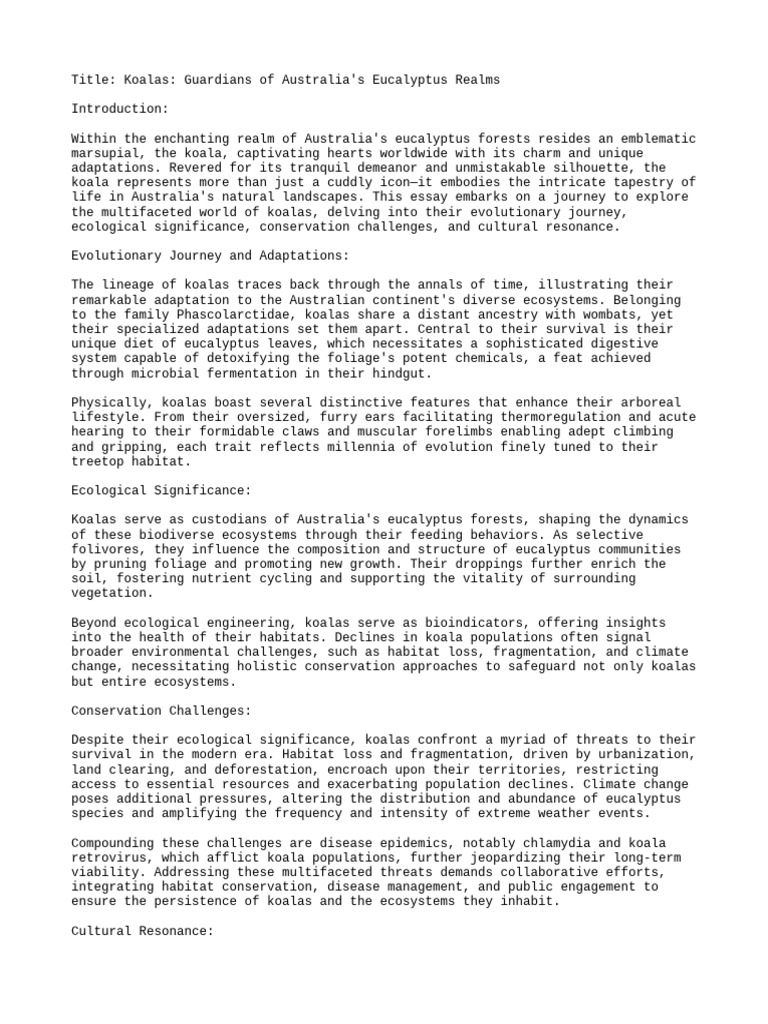 Title: Koalas: Guardians of Australia's Eucalyptus Realms

Introduction:

Within the enchanting realm of Australia's eucalyptus forests resides an emblematic marsupial, the koala, captivating hearts worldwide with its charm and unique adaptations. Revered for its tranquil demeanor and unmistakable silhouette, the koala represents more than just a cuddly icon—it embodies the intricate tapestry of life in Australia's natural landscapes. This essay embarks on a journey to explore the multifaceted world of koalas, delving into their evolutionary journey, ecological significance, conservation challenges, and cultural resonance.

Evolutionary Journey and Adaptations:

The lineage of koalas traces back through the annals of time, illustrating their remarkable adaptation to the Australian continent's diverse ecosystems. Belonging to the family Phascolarctidae, koalas share a distant ancestry with wombats, yet their specialized adaptations set them apart. Central to their survival is their unique diet of eucalyptus leaves, which necessitates a sophisticated digestive system capable of detoxifying the foliage's potent chemicals, a feat achieved through microbial fermentation in their hindgut.

Physically, koalas boast several distinctive features that enhance their arboreal lifestyle. From their oversized, furry ears facilitating thermoregulation and acute hearing to their formidable claws and muscular forelimbs enabling adept climbing and gripping, each trait reflects millennia of evolution finely tuned to their treetop habitat.

Ecological Significance:

Koalas serve as custodians of Australia's eucalyptus forests, shaping the dynamics of these biodiverse ecosystems through their feeding behaviors. As selective folivores, they influence the composition and structure of eucalyptus communities by pruning foliage and promoting new growth. Their droppings further enrich the soil, fostering nutrient cycling and supporting the vitality of surrounding vegetation.

Beyond ecological engineering, koalas serve as bioindicators, offering insights into the health of their habitats. Declines in koala populations often signal broader environmental challenges, such as habitat loss, fragmentation, and climate change, necessitating holistic conservation approaches to safeguard not only koalas but entire ecosystems.

Conservation Challenges:

Despite their ecological significance, koalas confront a myriad of threats to their survival in the modern era. Habitat loss and fragmentation, driven by urbanization, land clearing, and deforestation, encroach upon their territories, restricting access to essential resources and exacerbating population declines. Climate change poses additional pressures, altering the distribution and abundance of eucalyptus species and amplifying the frequency and intensity of extreme weather events.

Compounding these challenges are disease epidemics, notably chlamydia and koala retrovirus, which afflict koala populations, further jeopardizing their long-term viability. Addressing these multifaceted threats demands collaborative efforts, integrating habitat conservation, disease management, and public engagement to ensure the persistence of koalas and the ecosystems they inhabit.

Cultural Resonance: